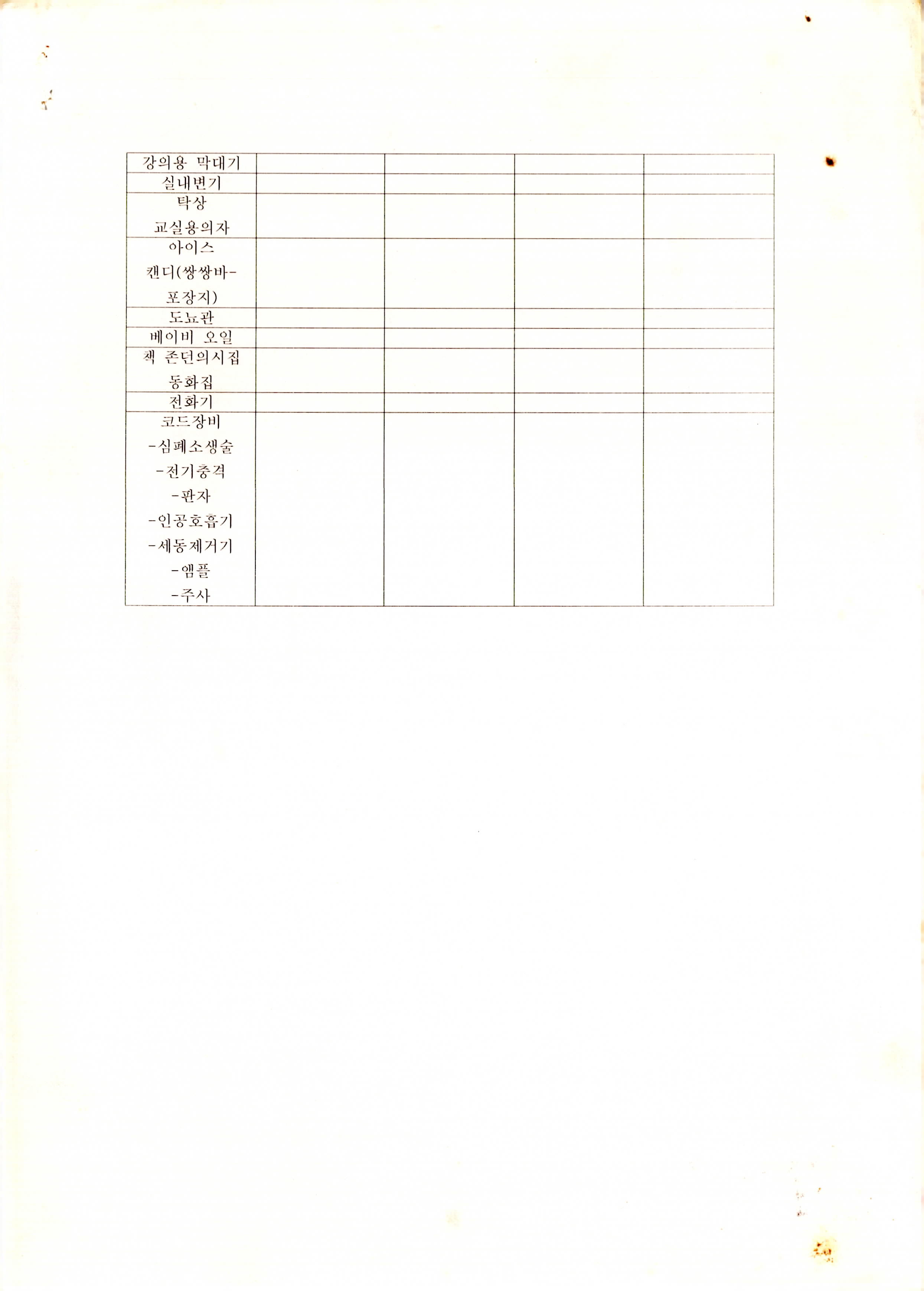 | 강의용 막대기 | | | | |
|---|---|---|---|---|
| 실내변기 | | | | |
| 탁상 교실용의자 | | | | |
| 아이스 캔디(쌍쌍바-포장지) | | | | |
| 도뇨관 | | | | |
| 베이비 오일 | | | | |
| 책 존던의시집 동화집 | | | | |
| 전화기 | | | | |
| 코드장비 -심폐소생술 -전기충격 -판자 -인공호흡기 -세동제거기 -앰플 -주사 | | | | |